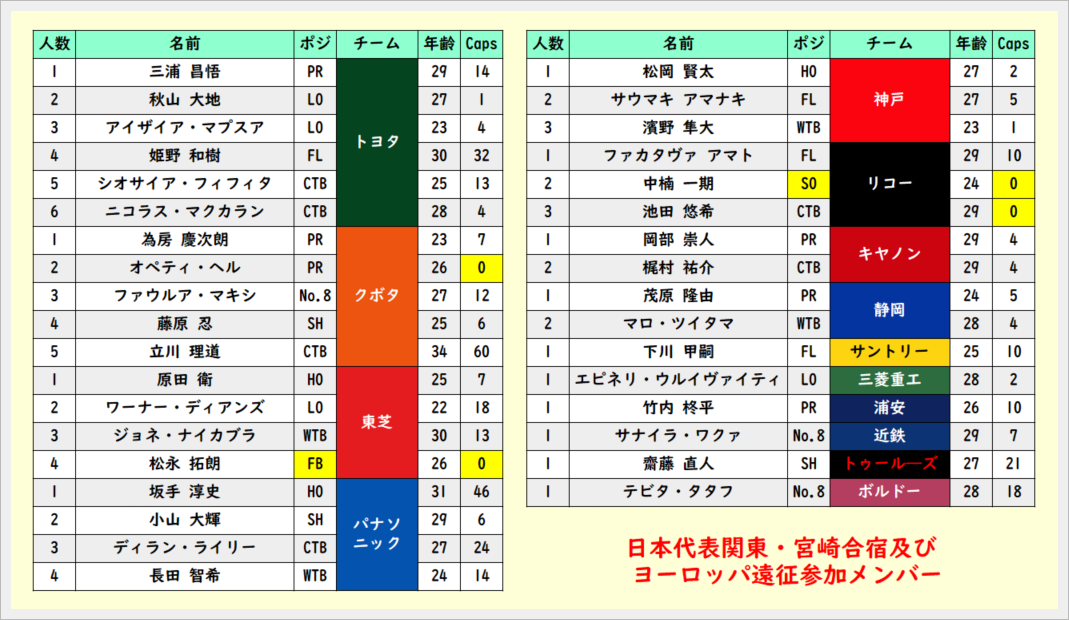 | 人数 | 名前 | ポジ | チーム | 年齢 | Caps |
|---|---|---|---|---|---|
| 1 | 三浦 昌悟 | PR | トヨタ | 29 | 14 |
| 2 | 秋山 大地 | LO | トヨタ | 27 | 1 |
| 3 | アイザイア・マプスア | LO | トヨタ | 23 | 4 |
| 4 | 姫野 和樹 | FL | トヨタ | 30 | 32 |
| 5 | シオサイア・フィフィタ | CTB | トヨタ | 25 | 13 |
| 6 | ニコラス・マクカラン | CTB | トヨタ | 28 | 4 |
| 1 | 為房 慶次朗 | PR | クボタ | 23 | 7 |
| 2 | オペティ・ヘル | PR | クボタ | 26 | 0 |
| 3 | ファウルア・マキシ | No.8 | クボタ | 27 | 12 |
| 4 | 藤原 忍 | SH | クボタ | 25 | 6 |
| 5 | 立川 理道 | CTB | クボタ | 34 | 60 |
| 1 | 原田 衛 | HO | 東芝 | 25 | 7 |
| 2 | ワーナー・ディアンズ | LO | 東芝 | 22 | 18 |
| 3 | ジョネ・ナイカブラ | WTB | 東芝 | 30 | 13 |
| 4 | 松永 拓朗 | FB | 東芝 | 26 | 0 |
| 1 | 坂手 淳史 | HO | パナソニック | 31 | 46 |
| 2 | 小山 大輝 | SH | パナソニック | 29 | 6 |
| 3 | ディラン・ライリー | CTB | パナソニック | 27 | 24 |
| 4 | 長田 智希 | WTB | パナソニック | 24 | 14 |

| 人数 | 名前 | ポジ | チーム | 年齢 | Caps |
|---|---|---|---|---|---|
| 1 | 松岡 賢太 | HO | 神戸 | 27 | 2 |
| 2 | サウマキ アマナキ | FL | 神戸 | 27 | 5 |
| 3 | 濱野 隼大 | WTB | 神戸 | 23 | 1 |
| 1 | ファカタヴァ アマト | FL | リコー | 29 | 10 |
| 2 | 中楠 一期 | SO | リコー | 24 | 0 |
| 3 | 池田 悠希 | CTB | リコー | 29 | 0 |
| 1 | 岡部 崇人 | PR | キヤノン | 29 | 4 |
| 2 | 梶村 祐介 | CTB | キヤノン | 29 | 4 |
| 1 | 茂原 隆由 | PR | 静岡 | 24 | 5 |
| 2 | マロ・ツイタマ | WTB | 静岡 | 28 | 4 |
| 1 | 下川 甲嗣 | FL | サントリー | 25 | 10 |
| 1 | エピネリ・ウルイヴァイティ | LO | 三菱重工 | 28 | 2 |
| 1 | 竹内 柊平 | PR | 浦安 | 26 | 10 |
| 1 | サナイラ・ワクァ | No.8 | 近鉄 | 29 | 7 |
| 1 | 齋藤 直人 | SH | トゥールーズ | 27 | 21 |
| 1 | テビタ・タタフ | No.8 | ボルドー | 28 | 18 |

日本代表関東・宮崎合宿及び
ヨーロッパ遠征参加メンバー